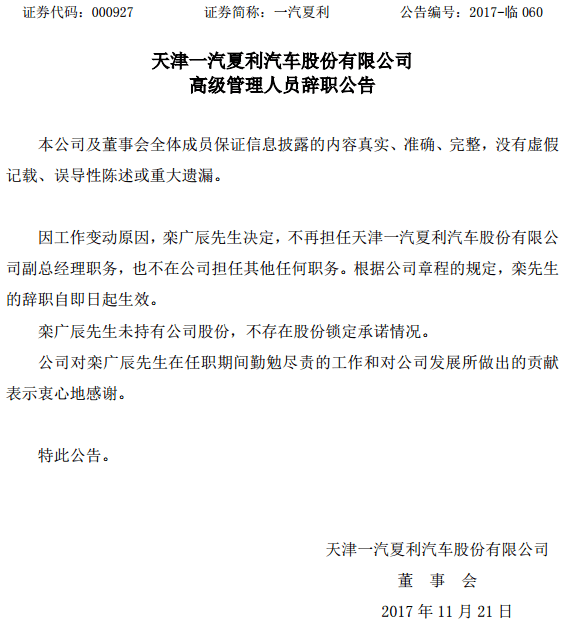 证券代码：000927　　　　证券简称：一汽夏利　　　　公告编号：2017-临 060

天津一汽夏利汽车股份有限公司
高级管理人员辞职公告

本公司及董事会全体成员保证信息披露的内容真实、准确、完整，没有虚假记载、误导性陈述或重大遗漏。

因工作变动原因，栾广辰先生决定，不再担任天津一汽夏利汽车股份有限公司副总经理职务，也不在公司担任其他任何职务。根据公司章程的规定，栾先生的辞职自即日起生效。

栾广辰先生未持有公司股份，不存在股份锁定承诺情况。

公司对栾广辰先生在任职期间勤勉尽责的工作和对公司发展所做出的贡献表示衷心地感谢。

特此公告。

天津一汽夏利汽车股份有限公司
董　事　会
2017 年 11 月 21 日